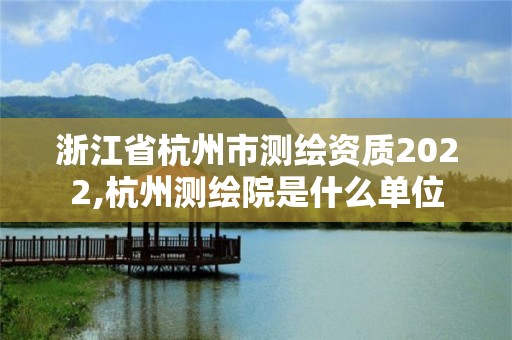 浙江省杭州市测绘资质2022,杭州测绘院是什么单位